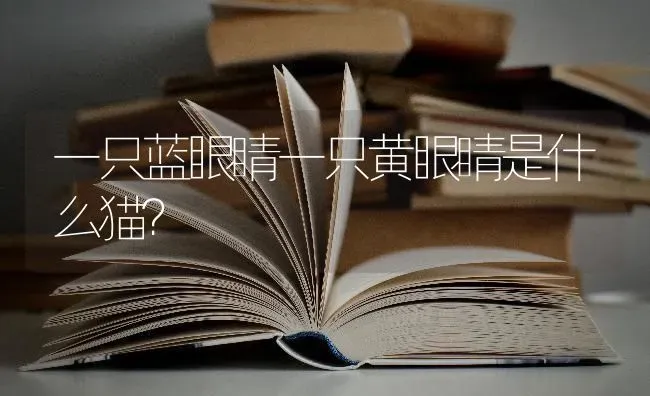 一只蓝眼睛一只黄眼睛是什么猫?